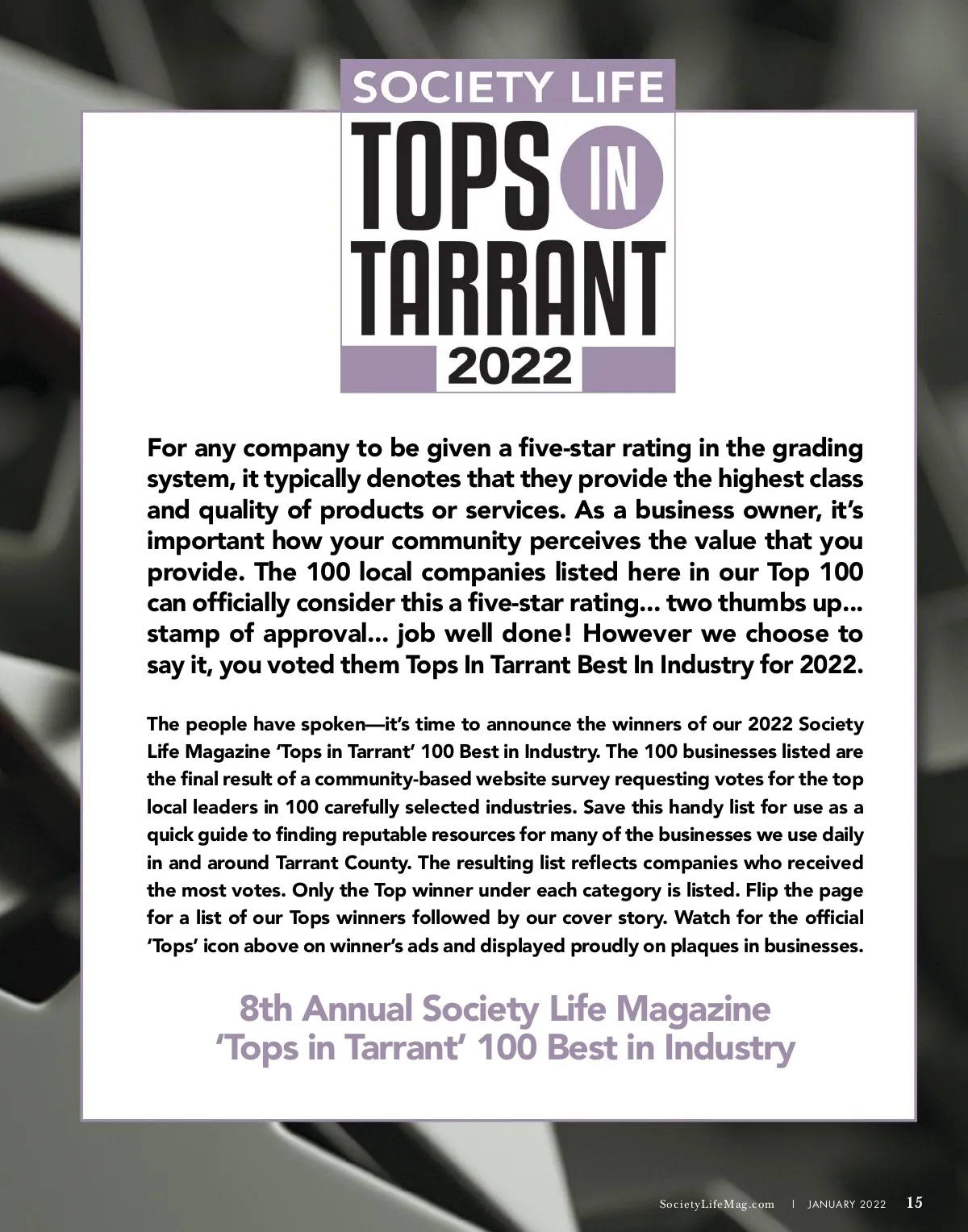 SOCIETY LIFE
TOPS IN TARRANT
2022

For any company to be given a five-star rating in the grading system, it typically denotes that they provide the highest class and quality of products or services. As a business owner, it's important how your community perceives the value that you provide. The 100 local companies listed here in our Top 100 can officially consider this a five-star rating... two thumbs up... stamp of approval... job well done! However we choose to say it, you voted them Tops In Tarrant Best In Industry for 2022.

The people have spoken—it's time to announce the winners of our 2022 Society Life Magazine 'Tops in Tarrant' 100 Best in Industry. The 100 businesses listed are the final result of a community-based website survey requesting votes for the top local leaders in 100 carefully selected industries. Save this handy list for use as a quick guide to finding reputable resources for many of the businesses we use daily in and around Tarrant County. The resulting list reflects companies who received the most votes. Only the Top winner under each category is listed. Flip the page for a list of our Tops winners followed by our cover story. Watch for the official 'Tops' icon above on winner's ads and displayed proudly on plaques in businesses.

8th Annual Society Life Magazine 'Tops in Tarrant' 100 Best in Industry

SocietyLifeMag.com | JANUARY 2022 15